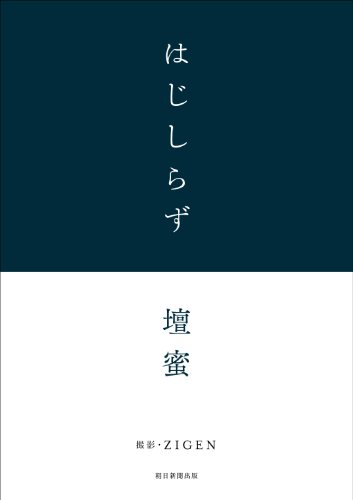 はじしらず

壇蜜

撮影・ZIGEN

朝日新聞出版